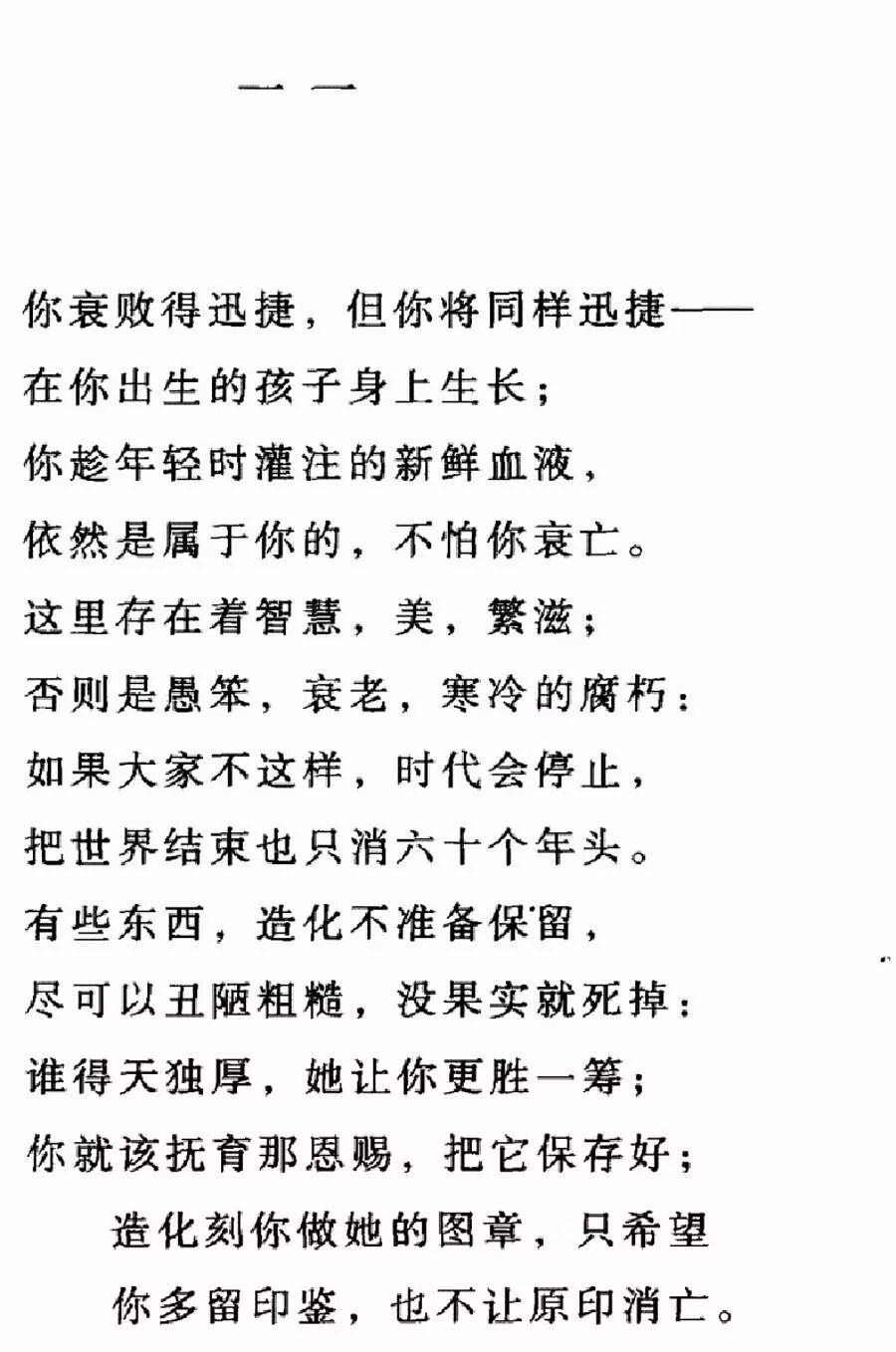 一一

你衰败得迅捷，但你将同样迅捷——
在你出生的孩子身上生长；
你趁年轻时灌注的新鲜血液，
依然是属于你的，不怕你衰亡。
这里存在着智慧，美，繁滋；
否则是愚笨，衰老，寒冷的腐朽：
如果大家不这样，时代会停止，
把世界结束也只消六十个年头。
有些东西，造化不准备保留，
尽可以丑陋粗糙，没果实就死掉：
谁得天独厚，她让你更胜一筹；
你就该抚育那恩赐，把它保存好；
造化刻你做她的图章，只希望
你多留印鉴，也不让原印消亡。